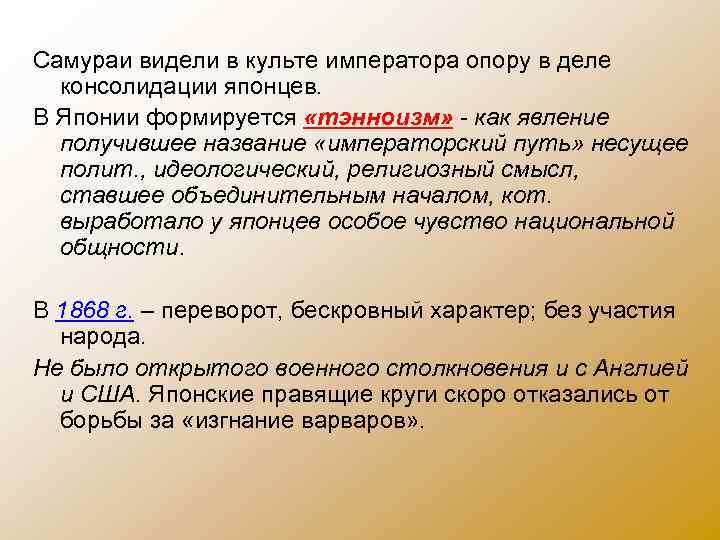 Самураи видели в культе императора опору в деле консолидации японцев.

В Японии формируется «тэнноизм» - как явление получившее название «императорский путь» несущее полит., идеологический, религиозный смысл, ставшее объединительным началом, кот. выработало у японцев особое чувство национальной общности.

В 1868 г. – переворот, бескровный характер; без участия народа.

Не было открытого военного столкновения и с Англией и США. Японские правящие круги скоро отказались от борьбы за «изгнание варваров».